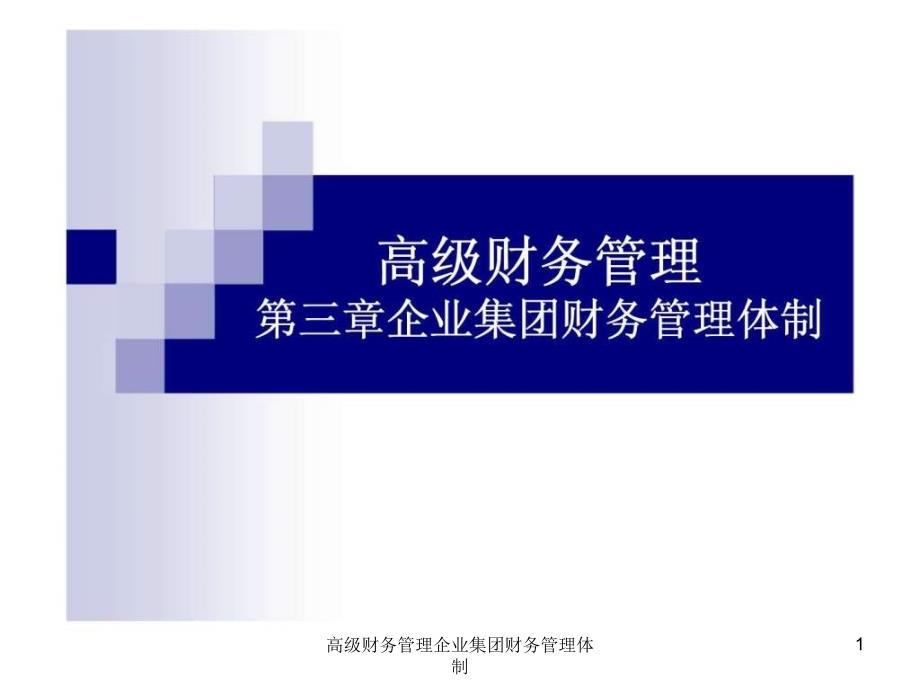 高级财务管理
第三章企业集团财务管理体制

高级财务管理企业集团财务管理体制

1